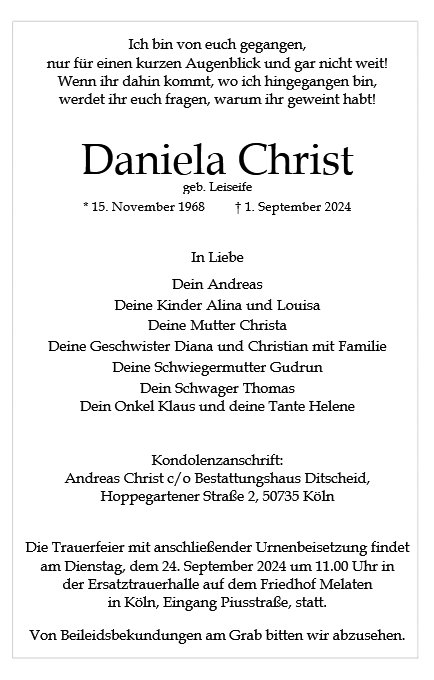 Ich bin von euch gegangen,
nur für einen kurzen Augenblick und gar nicht weit!
Wenn ihr dahin kommt, wo ich hingegangen bin,
werdet ihr euch fragen, warum ihr geweint habt!

Daniela Christ
geb. Leiseife
* 15. November 1968 † 1. September 2024

In Liebe

Dein Andreas
Deine Kinder Alina und Louisa
Deine Mutter Christa
Deine Geschwister Diana und Christian mit Familie
Deine Schwiegermutter Gudrun
Dein Schwager Thomas
Dein Onkel Klaus und deine Tante Helene

Kondolenzanschrift:
Andreas Christ c/o Bestattungshaus Ditscheid,
Hoppegartener Straße 2, 50735 Köln

Die Trauerfeier mit anschließender Urnenbeisetzung findet am Dienstag, dem 24. September 2024 um 11.00 Uhr in der Ersatztrauerhalle auf dem Friedhof Melaten in Köln, Eingang Piusstraße, statt.

Von Beileidsbekundungen am Grab bitten wir abzusehen.